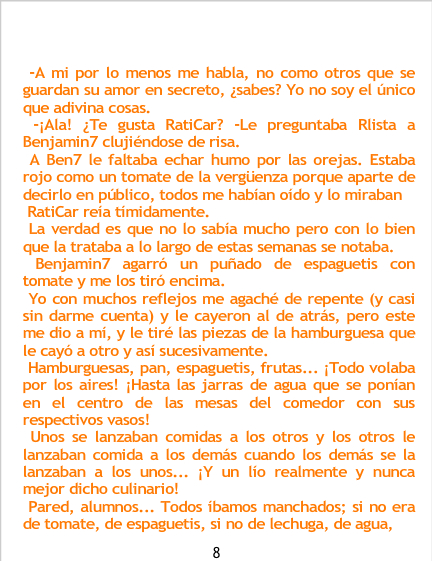 -A mi por lo menos me habla, no como otros que se guardan su amor en secreto, ¿sabes? Yo no soy el único que adivina cosas.

-¡Ala! ¿Te gusta RatiCar? -Le preguntaba Rlista a Benjamin7 clujiéndose de risa.

A Ben7 le faltaba echar humo por las orejas. Estaba rojo como un tomate de la vergüenza porque aparte de decirlo en público, todos me habían oído y lo miraban

RatiCar reía tímidamente.

La verdad es que no lo sabía mucho pero con lo bien que la trataba a lo largo de estas semanas se notaba.

Benjamin7 agarró un puñado de espaguetis con tomate y me los tiró encima.

Yo con muchos reflejos me agaché de repente (y casi sin darme cuenta) y le cayeron al de atrás, pero este me dio a mí, y le tiré las piezas de la hamburguesa que le cayó a otro y así sucesivamente.

Hamburguesas, pan, espaguetis, frutas... ¡Todo volaba por los aires! ¡Hasta las jarras de agua que se ponían en el centro de las mesas del comedor con sus respectivos vasos!

Unos se lanzaban comidas a los otros y los otros le lanzaban comida a los demás cuando los demás se la lanzaban a los unos... ¡Y un lío realmente y nunca mejor dicho culinario!

Pared, alumnos... Todos íbamos manchados; si no era de tomate, de espaguetis, si no de lechuga, de agua,

8